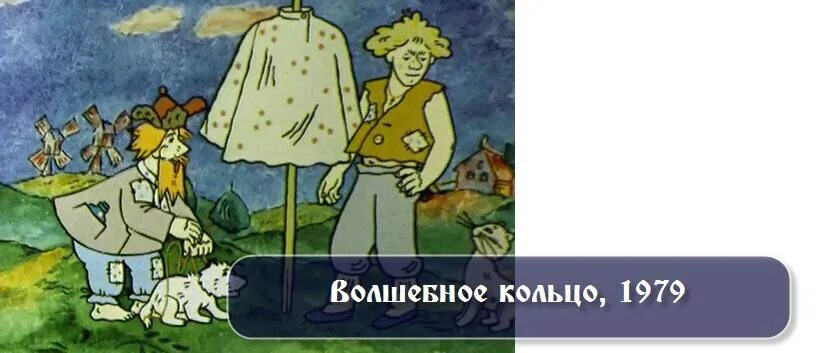 Волшебное кольцо, 1979